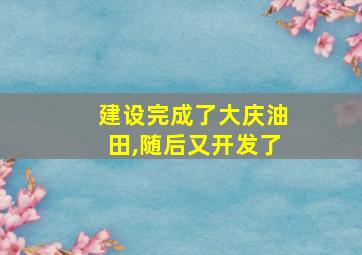 建设完成了大庆油田,随后又开发了